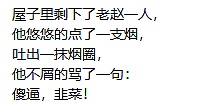 屋子里剩下了老赵一人，
他悠悠的点了一支烟，
吐出一抹烟圈，
他不屑的骂了一句：
傻逼，韭菜！